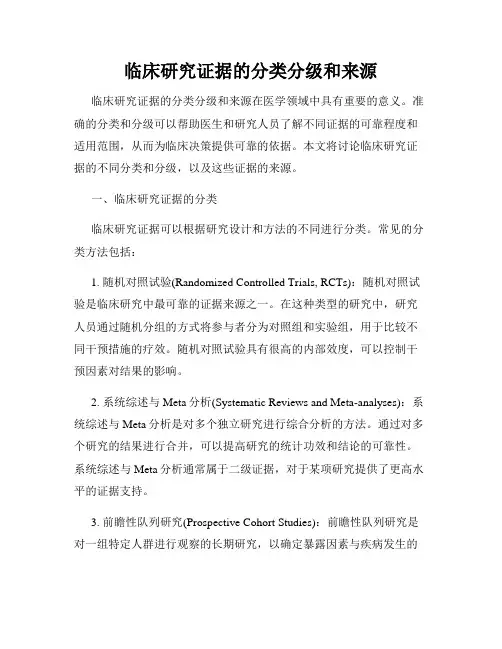 临床研究证据的分类分级和来源

临床研究证据的分类分级和来源在医学领域中具有重要的意义。准确的分类和分级可以帮助医生和研究人员了解不同证据的可靠程度和适用范围，从而为临床决策提供可靠的依据。本文将讨论临床研究证据的不同分类和分级，以及这些证据的来源。

一、临床研究证据的分类

临床研究证据可以根据研究设计和方法的不同进行分类。常见的分类方法包括：

1. 随机对照试验(Randomized Controlled Trials, RCTs)：随机对照试验是临床研究中最可靠的证据来源之一。在这种类型的研究中，研究人员通过随机分组的方式将参与者分为对照组和实验组，用于比较不同干预措施的疗效。随机对照试验具有很高的内部效度，可以控制干预因素对结果的影响。

2. 系统综述与 Meta 分析(Systematic Reviews and Meta-analyses)：系统综述与 Meta 分析是对多个独立研究进行综合分析的方法。通过对多个研究的结果进行合并，可以提高研究的统计功效和结论的可靠性。系统综述与 Meta 分析通常属于二级证据，对于某项研究提供了更高水平的证据支持。

3. 前瞻性队列研究(Prospective Cohort Studies)：前瞻性队列研究是对一组特定人群进行观察的长期研究，以确定暴露因素与疾病发生的